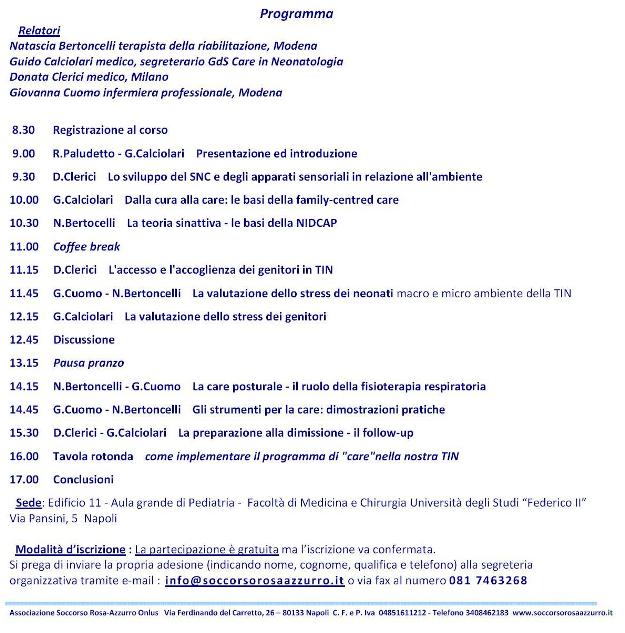 Programma

Relatori
Natascia Bertoncelli terapista della riabilitazione, Modena
Guido Calciolari medico, segreterario GdS Care in Neonatologia
Donata Clerici medico, Milano
Giovanna Cuomo infermiera professionale, Modena

8.30 Registrazione al corso
9.00 R.Paludetto - G.Calciolari Presentazione ed introduzione
9.30 D.Clerici Lo sviluppo del SNC e degli apparati sensoriali in relazione all'ambiente
10.00 G.Calciolari Dalla cura alla care: le basi della family-centred care
10.30 N.Bertocelli La teoria sinattiva - le basi della NIDCAP
11.00 Coffee break
11.15 D.Clerici L'accesso e l'accoglienza dei genitori in TIN
11.45 G.Cuomo - N.Bertoncelli La valutazione dello stress dei neonati macro e micro ambiente della TIN
12.15 G.Calciolari La valutazione dello stress dei genitori
12.45 Discussione
13.15 Pausa pranzo
14.15 N.Bertoncelli - G.Cuomo La care posturale - il ruolo della fisioterapia respiratoria
14.45 G.Cuomo - N.Bertoncelli Gli strumenti per la care: dimostrazioni pratiche
15.30 D.Clerici - G.Calciolari La preparazione alla dimissione - il follow-up
16.00 Tavola rotonda come implementare il programma di "care"nella nostra TIN
17.00 Conclusioni

Sede: Edificio 11 - Aula grande di Pediatria - Facoltà di Medicina e Chirurgia Università degli Studi "Federico II" Via Pansini, 5 Napoli

Modalità d'iscrizione : La partecipazione è gratuita ma l'iscrizione va confermata.
Si prega di inviare la propria adesione (indicando nome, cognome, qualifica e telefono) alla segreteria organizzativa tramite e-mail : info@soccorsorosaazzurro.it o via fax al numero 081 7463268

Associazione Soccorso Rosa-Azzurro Onlus Via Ferdinando del Carretto, 26 – 80133 Napoli C. F. e P. Iva 04851611212 - Telefono 3408462183 www.soccorsorosaazzurro.it